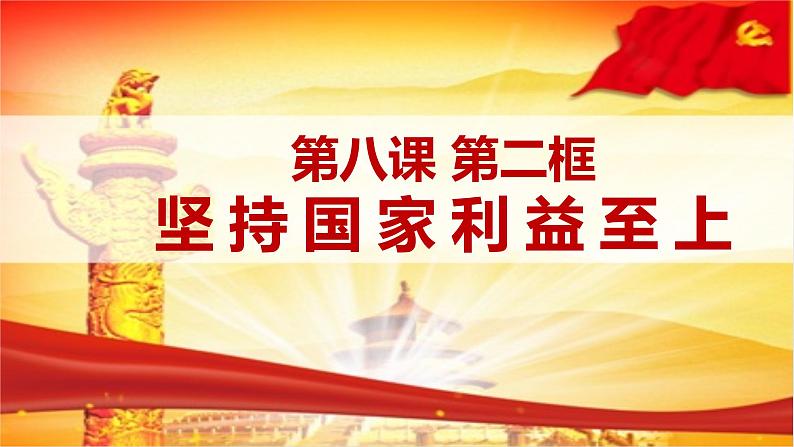 第八课 第二框

坚持国家利益至上